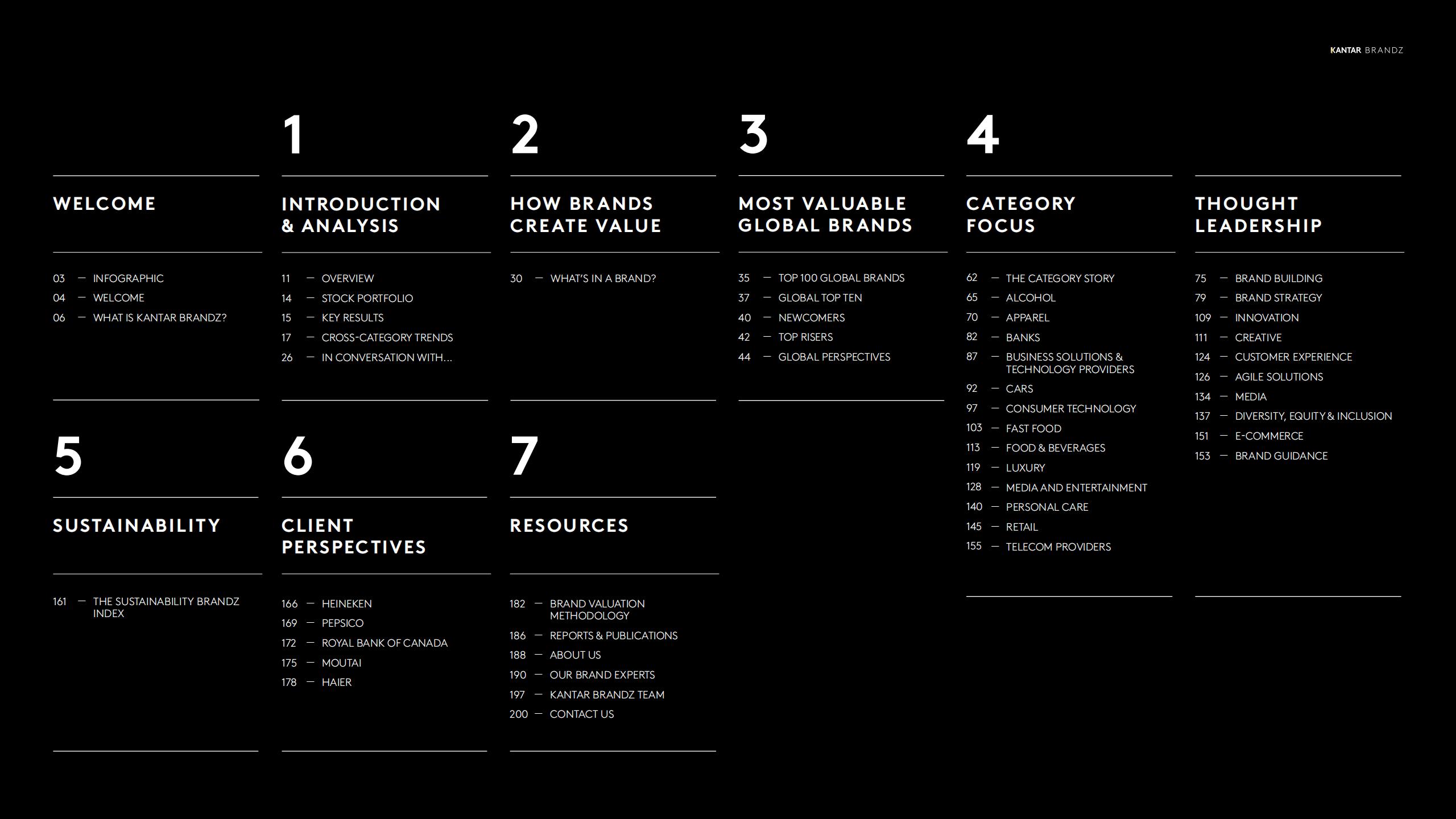 KANTAR BRANDZ

WELCOME

03 — INFOGRAPHIC
04 — WELCOME
06 — WHAT IS KANTAR BRANDZ?

1

INTRODUCTION & ANALYSIS

11 — OVERVIEW
14 — STOCK PORTFOLIO
15 — KEY RESULTS
17 — CROSS-CATEGORY TRENDS
26 — IN CONVERSATION WITH...

2

HOW BRANDS CREATE VALUE

30 — WHAT'S IN A BRAND?

3

MOST VALUABLE GLOBAL BRANDS

35 — TOP 100 GLOBAL BRANDS
37 — GLOBAL TOP TEN
40 — NEWCOMERS
42 — TOP RISERS
44 — GLOBAL PERSPECTIVES

4

CATEGORY FOCUS

62 — THE CATEGORY STORY
65 — ALCOHOL
70 — APPAREL
82 — BANKS
87 — BUSINESS SOLUTIONS & TECHNOLOGY PROVIDERS
92 — CARS
97 — CONSUMER TECHNOLOGY
103 — FAST FOOD
113 — FOOD & BEVERAGES
119 — LUXURY
128 — MEDIA AND ENTERTAINMENT
140 — PERSONAL CARE
145 — RETAIL
155 — TELECOM PROVIDERS

THOUGHT LEADERSHIP

75 — BRAND BUILDING
79 — BRAND STRATEGY
109 — INNOVATION
111 — CREATIVE
124 — CUSTOMER EXPERIENCE
126 — AGILE SOLUTIONS
134 — MEDIA
137 — DIVERSITY, EQUITY & INCLUSION
151 — E-COMMERCE
153 — BRAND GUIDANCE

5

SUSTAINABILITY

161 — THE SUSTAINABILITY BRANDZ INDEX

6

CLIENT PERSPECTIVES

166 — HEINEKEN
169 — PEPSICO
172 — ROYAL BANK OF CANADA
175 — MOUTAI
178 — HAIER

7

RESOURCES

182 — BRAND VALUATION METHODOLOGY
186 — REPORTS & PUBLICATIONS
188 — ABOUT US
190 — OUR BRAND EXPERTS
197 — KANTAR BRANDZ TEAM
200 — CONTACT US